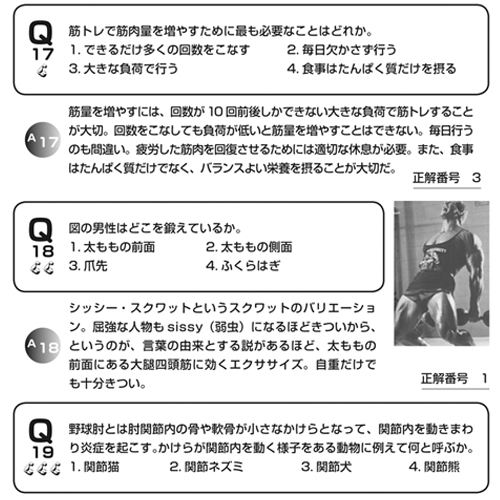 Q 17

筋トレで筋肉量を増やすために最も必要なことはどれか。
1. できるだけ多くの回数をこなす　2. 毎日欠かさず行う
3. 大きな負荷で行う　4. 食事はたんぱく質だけを摂る

A 17

筋量を増やすには、回数が 10 回前後しかできない大きな負荷で筋トレすることが大切。回数をこなしても負荷が低いと筋量を増やすことはできない。毎日行うのも間違い。疲労した筋肉を回復させるためには適切な休息が必要。また、食事はたんぱく質だけでなく、バランスよい栄養を摂ることが大切だ。

正解番号　3

Q 18

図の男性はどこを鍛えているか。
1. 太ももの前面　2. 太ももの側面
3. 爪先　4. ふくらはぎ

A 18

シッシー・スクワットというスクワットのバリエーション。屈強な人物も sissy（弱虫）になるほどきついから、というのが、言葉の由来とする説があるほど、太ももの前面にある大腿四頭筋に効くエクササイズ。自重だけでも十分きつい。

正解番号　1

Q 19

野球肘とは肘関節内の骨や軟骨が小さなかけらとなって、関節内を動きまわり炎症を起こす。かけらが関節内を動く様子をある動物に例えて何と呼ぶか。
1. 関節猫　2. 関節ネズミ　3. 関節犬　4. 関節熊